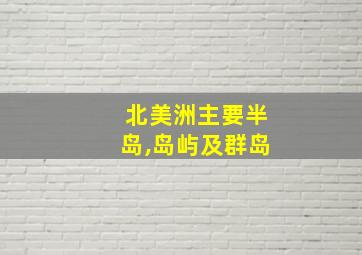 北美洲主要半岛,岛屿及群岛